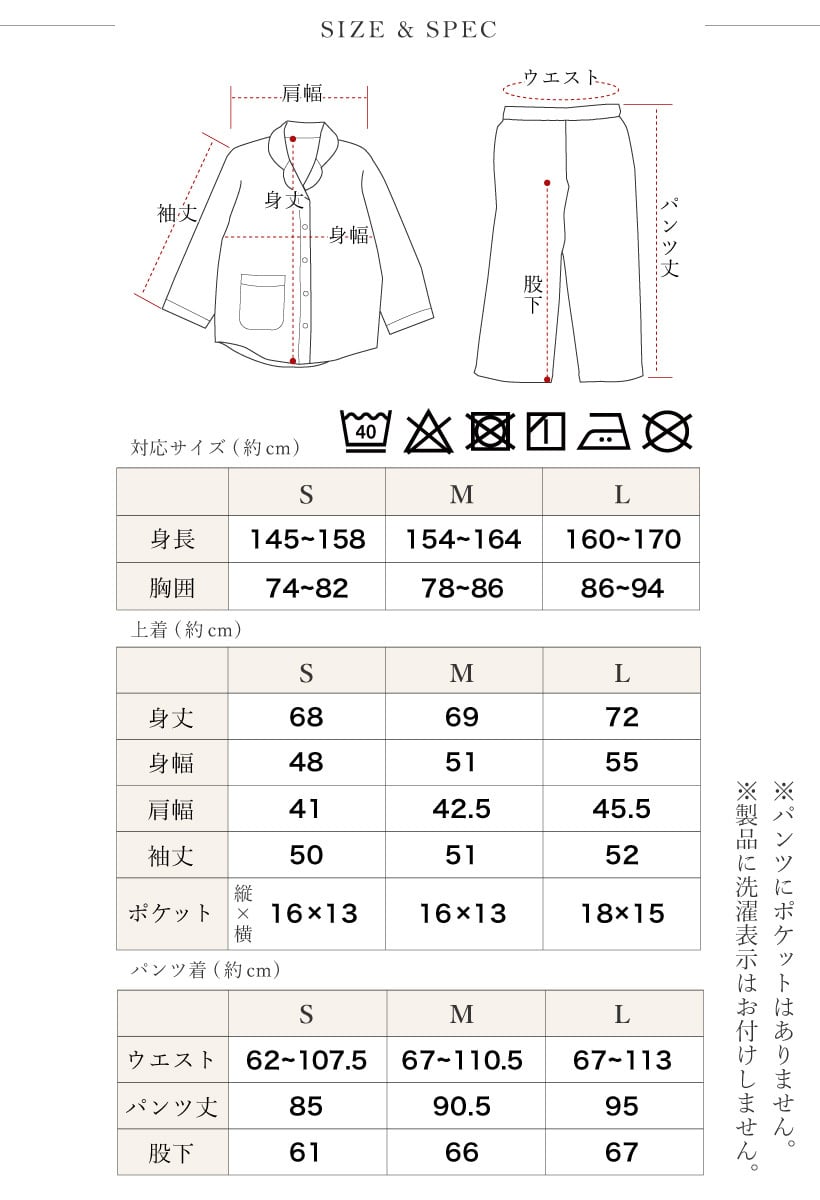 SIZE & SPEC

肩幅
袖丈
身丈
身幅

ウエスト
パンツ丈
股下

40

対応サイズ（約cm）

| | S | M | L |
|---|---|---|---|
| 身長 | 145~158 | 154~164 | 160~170 |
| 胸囲 | 74~82 | 78~86 | 86~94 |

上着（約cm）

| | S | M | L |
|---|---|---|---|
| 身丈 | 68 | 69 | 72 |
| 身幅 | 48 | 51 | 55 |
| 肩幅 | 41 | 42.5 | 45.5 |
| 袖丈 | 50 | 51 | 52 |
| ポケット | 縦×横 16×13 | 16×13 | 18×15 |

パンツ着（約cm）

| | S | M | L |
|---|---|---|---|
| ウエスト | 62~107.5 | 67~110.5 | 67~113 |
| パンツ丈 | 85 | 90.5 | 95 |
| 股下 | 61 | 66 | 67 |

※パンツにポケットはありません。
※製品に洗濯表示はお付けしません。